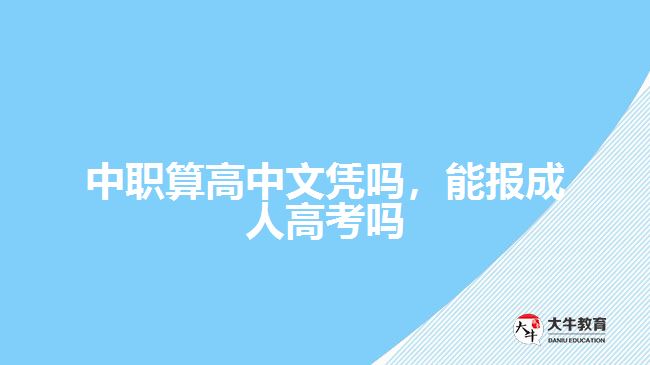 中职算高中文凭吗，能报成人高考吗

大牛
大牛教育
DANIU EDUCATION